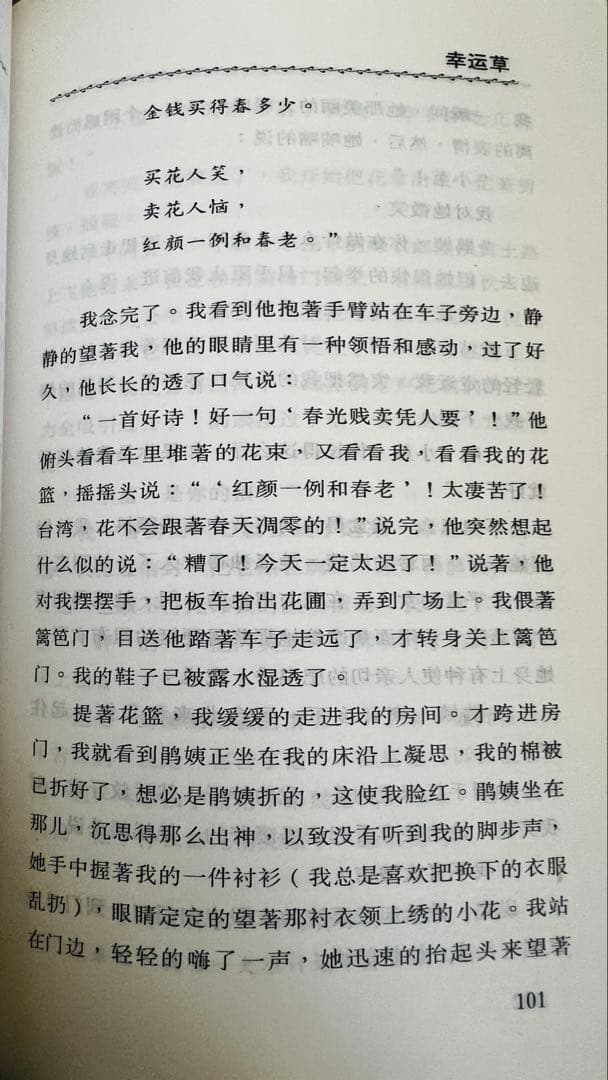 幸运草

金钱买得春多少。

买花人笑，
卖花人恼，
红颜一例和春老。”

我念完了。我看到他抱著手臂站在车子旁边，静静的望著我，他的眼睛里有一种领悟和感动，过了好久，他长长的透了口气说：

“一首好诗！好一句‘春光贱卖凭人要’！”他俯头看看车里堆著的花束，又看看我，看看我的花篮，摇摇头说：“‘红颜一例和春老’！太凄苦了！台湾，花不会跟著春天凋零的！”说完，他突然想起什么似的说：“糟了！今天一定太迟了！”说著，他对我摆摆手，把板车抬出花圃，弄到广场上。我偎著篱笆门，目送他踏著车子走远了，才转身关上篱笆门。我的鞋子已被露水湿透了。

提著花篮，我缓缓的走进我的房间。才跨进房门，我就看到鹃姨正坐在我的床沿上凝思，我的棉被已折好了，想必是鹃姨折的，这使我脸红。鹃姨坐在那儿，沉思得那么出神，以致没有听到我的脚步声，她手中握著我的一件衬衫（我总是喜欢把换下的衣服乱扔），眼睛定定的望著那衬衣领上绣的小花。我站在门边，轻轻的嗨了一声，她迅速的抬起头来望著

101